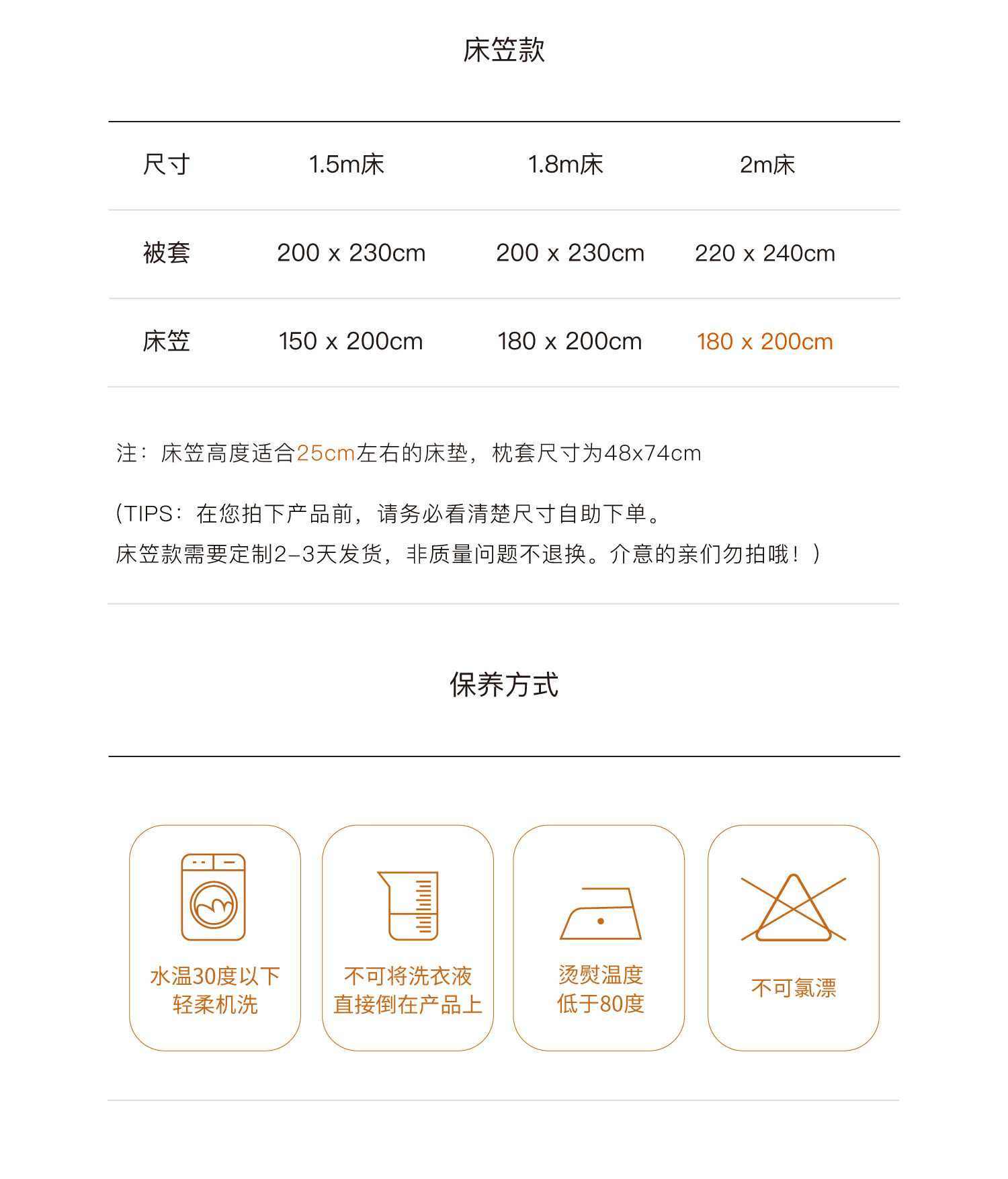 床笠款

| 尺寸 | 1.5m床 | 1.8m床 | 2m床 |
|---|---|---|---|
| 被套 | 200 x 230cm | 200 x 230cm | 220 x 240cm |
| 床笠 | 150 x 200cm | 180 x 200cm | 180 x 200cm |

注：床笠高度适合25cm左右的床垫，枕套尺寸为48x74cm

（TIPS：在您拍下产品前，请务必看清楚尺寸自助下单。
床笠款需要定制2-3天发货，非质量问题不退换。介意的亲们勿拍哦！）

保养方式

水温30度以下
轻柔机洗

不可将洗衣液
直接倒在产品上

烫熨温度
低于80度

不可氯漂